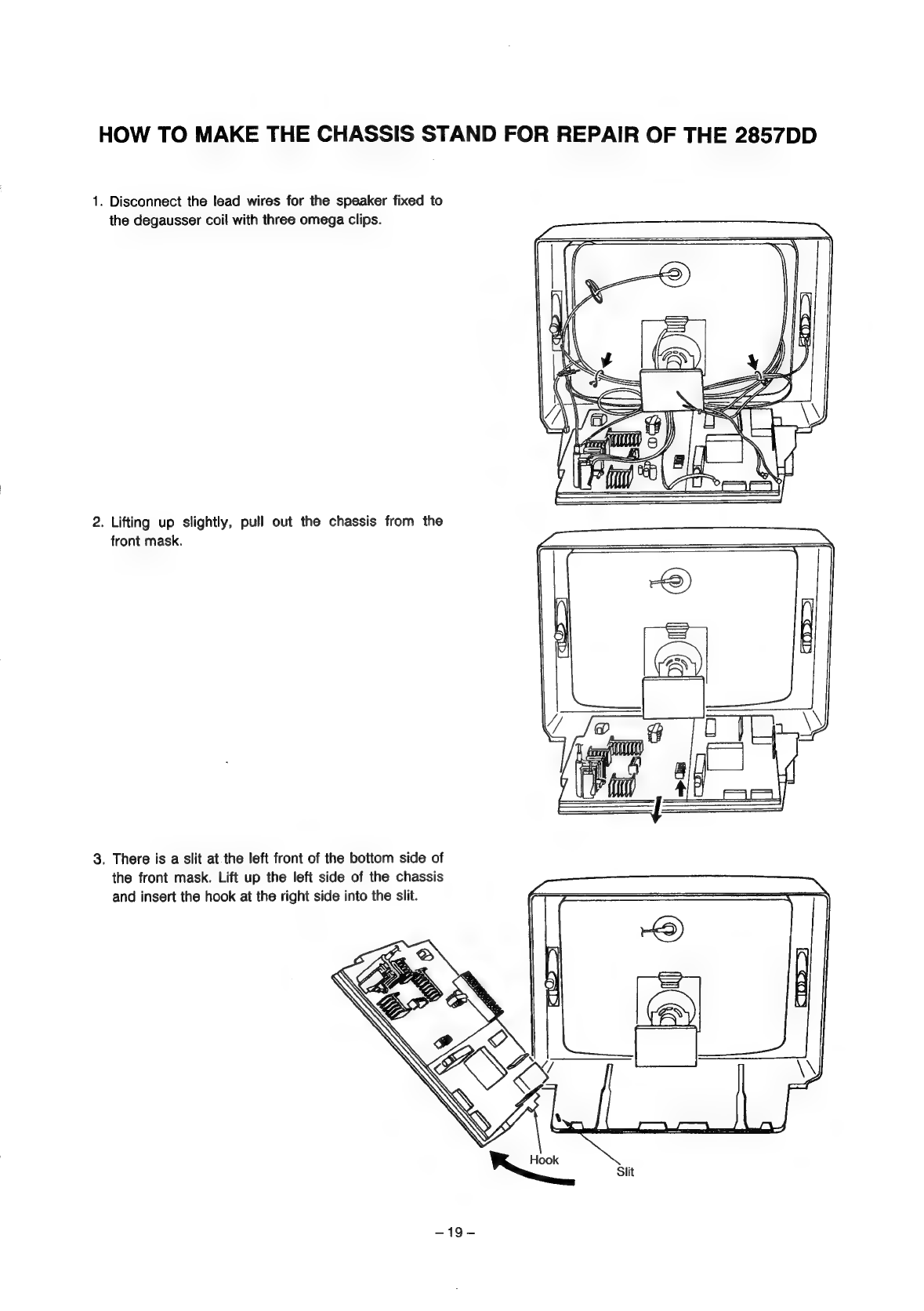 HOW TO MAKE THE CHASSIS STAND FOR REPAIR OF THE 2857DD

1. Disconnect the lead wires for the speaker fixed to the degausser coil with three omega clips.

2. Lifting up slightly, pull out the chassis from the front mask.

3. There is a slit at the left front of the bottom side of the front mask. Lift up the left side of the chassis and insert the hook at the right side into the slit.

Hook

Slit

– 19 –